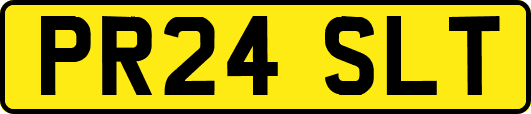 PR24 SLT